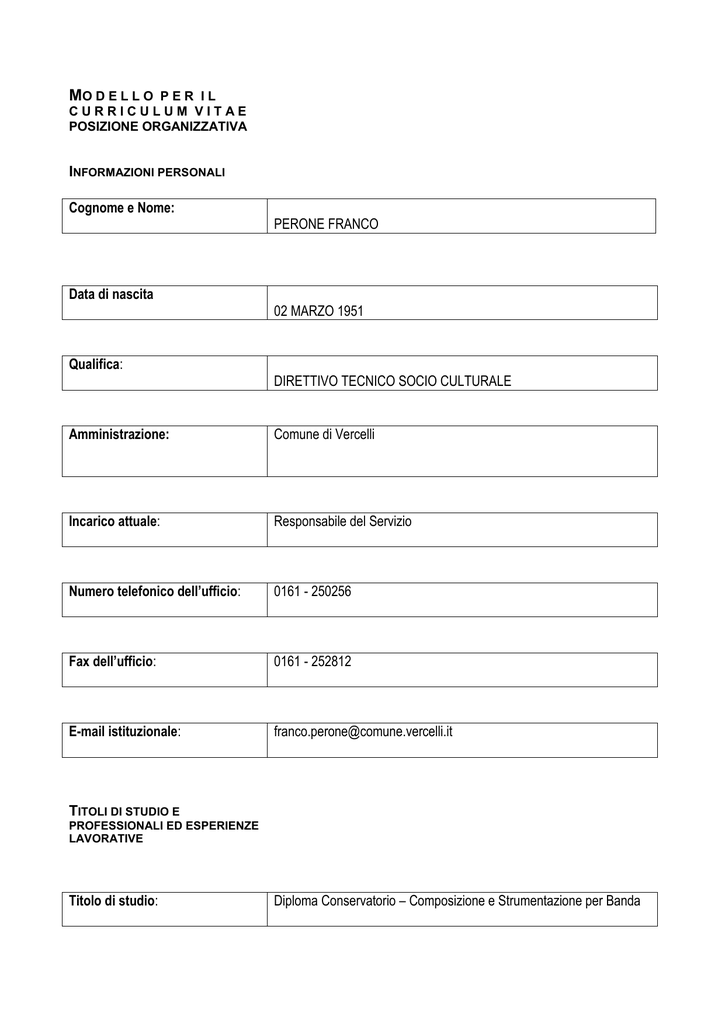 MODELLO PER IL
CURRICULUM VITAE
POSIZIONE ORGANIZZATIVA

INFORMAZIONI PERSONALI

| Cognome e Nome: | PERONE FRANCO |
|---|---|

| Data di nascita | 02 MARZO 1951 |
|---|---|

| Qualifica: | DIRETTIVO TECNICO SOCIO CULTURALE |
|---|---|

| Amministrazione: | Comune di Vercelli |
|---|---|

| Incarico attuale: | Responsabile del Servizio |
|---|---|

| Numero telefonico dell'ufficio: | 0161 - 250256 |
|---|---|

| Fax dell'ufficio: | 0161 - 252812 |
|---|---|

| E-mail istituzionale: | franco.perone@comune.vercelli.it |
|---|---|

TITOLI DI STUDIO E PROFESSIONALI ED ESPERIENZE LAVORATIVE

| Titolo di studio: | Diploma Conservatorio – Composizione e Strumentazione per Banda |
|---|---|